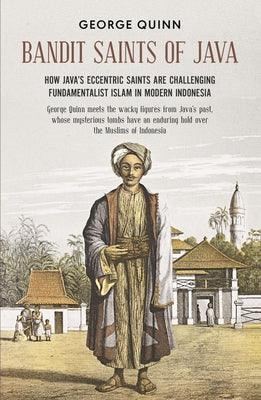 GEORGE QUINN

BANDIT SAINTS OF JAVA

HOW JAVA'S ECCENTRIC SAINTS ARE CHALLENGING FUNDAMENTALIST ISLAM IN MODERN INDONESIA

George Quinn meets the wacky figures from Java's past, whose mysterious tombs have an enduring hold over the Muslims of Indonesia